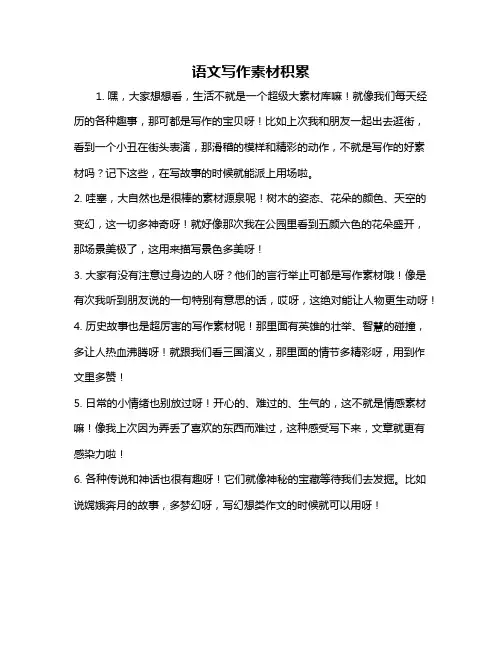 语文写作素材积累

1. 嘿，大家想想看，生活不就是一个超级大素材库嘛！就像我们每天经历的各种趣事，那可都是写作的宝贝呀！比如上次我和朋友一起出去逛街，看到一个小丑在街头表演，那滑稽的模样和精彩的动作，不就是写作的好素材吗？记下这些，在写故事的时候就能派上用场啦。

2. 哇塞，大自然也是很棒的素材源泉呢！树木的姿态、花朵的颜色、天空的变幻，这一切多神奇呀！就好像那次我在公园里看到五颜六色的花朵盛开，那场景美极了，这用来描写景色多美呀！

3. 大家有没有注意过身边的人呀？他们的言行举止可都是写作素材哦！像是有次我听到朋友说的一句特别有意思的话，哎呀，这绝对能让人物更生动呀！

4. 历史故事也是超厉害的写作素材呢！那里面有英雄的壮举、智慧的碰撞，多让人热血沸腾呀！就跟我们看三国演义，那里面的情节多精彩呀，用到作文里多赞！

5. 日常的小情绪也别放过呀！开心的、难过的、生气的，这不就是情感素材嘛！像我上次因为弄丢了喜欢的东西而难过，这种感受写下来，文章就更有感染力啦！

6. 各种传说和神话也很有趣呀！它们就像神秘的宝藏等待我们去发掘。比如说嫦娥奔月的故事，多梦幻呀，写幻想类作文的时候就可以用呀！